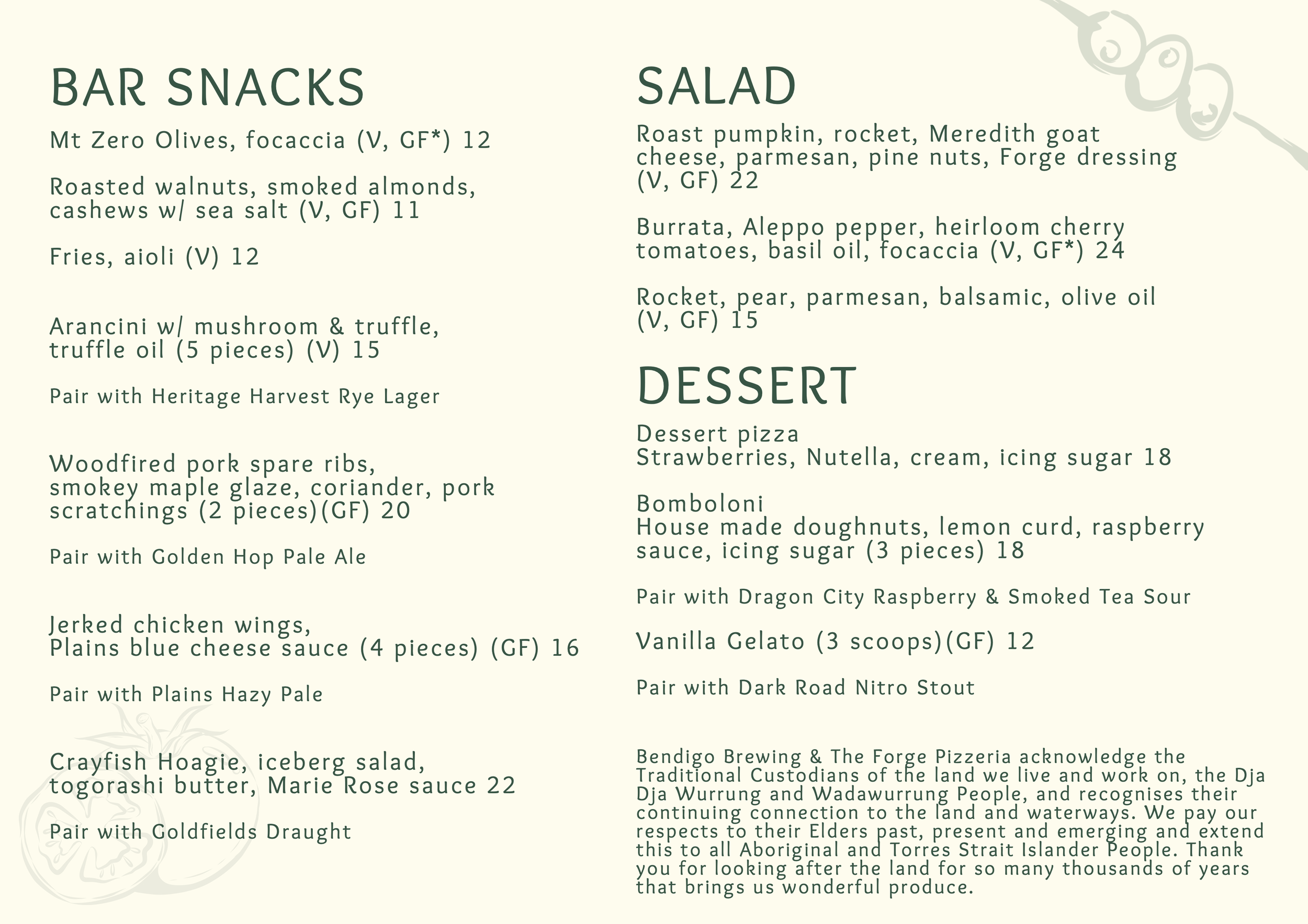 BAR SNACKS

Mt Zero Olives, focaccia (V, GF*) 12

Roasted walnuts, smoked almonds, cashews w/ sea salt (V, GF) 11

Fries, aioli (V) 12

Arancini w/ mushroom & truffle, truffle oil (5 pieces) (V) 15

Pair with Heritage Harvest Rye Lager

Woodfired pork spare ribs, smokey maple glaze, coriander, pork scratchings (2 pieces)(GF) 20

Pair with Golden Hop Pale Ale

Jerked chicken wings, Plains blue cheese sauce (4 pieces) (GF) 16

Pair with Plains Hazy Pale

Crayfish Hoagie, iceberg salad, togorashi butter, Marie Rose sauce 22

Pair with Goldfields Draught

SALAD

Roast pumpkin, rocket, Meredith goat cheese, parmesan, pine nuts, Forge dressing (V, GF) 22

Burrata, Aleppo pepper, heirloom cherry tomatoes, basil oil, focaccia (V, GF*) 24

Rocket, pear, parmesan, balsamic, olive oil (V, GF) 15

DESSERT

Dessert pizza
Strawberries, Nutella, cream, icing sugar 18

Bomboloni
House made doughnuts, lemon curd, raspberry sauce, icing sugar (3 pieces) 18

Pair with Dragon City Raspberry & Smoked Tea Sour

Vanilla Gelato (3 scoops)(GF) 12

Pair with Dark Road Nitro Stout

Bendigo Brewing & The Forge Pizzeria acknowledge the Traditional Custodians of the land we live and work on, the Dja Dja Wurrung and Wadawurrung People, and recognises their continuing connection to the land and waterways. We pay our respects to their Elders past, present and emerging and extend this to all Aboriginal and Torres Strait Islander People. Thank you for looking after the land for so many thousands of years that brings us wonderful produce.